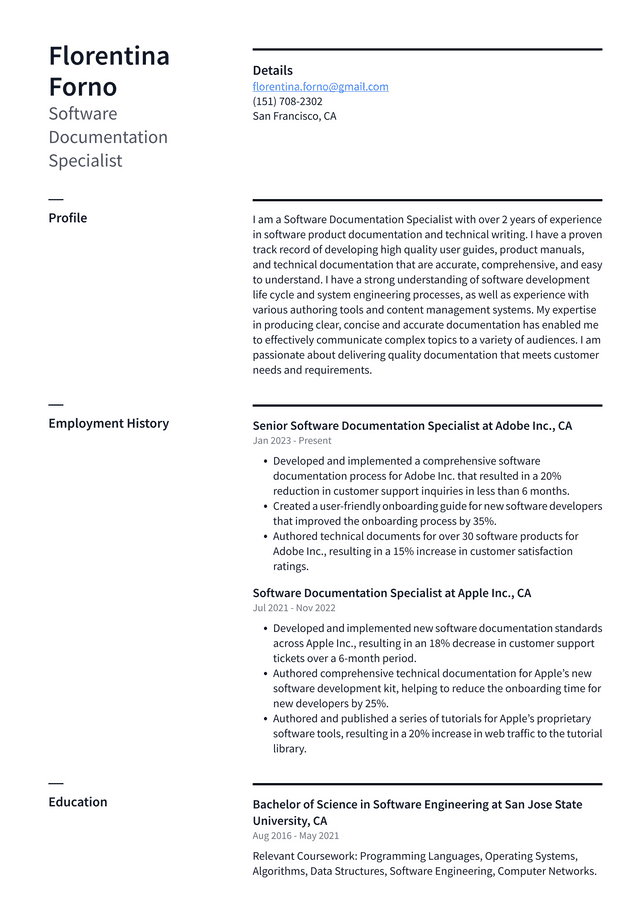 Florentina Forno
Software Documentation Specialist

Details
florentina.forno@gmail.com
(151) 708-2302
San Francisco, CA

Profile

I am a Software Documentation Specialist with over 2 years of experience in software product documentation and technical writing. I have a proven track record of developing high quality user guides, product manuals, and technical documentation that are accurate, comprehensive, and easy to understand. I have a strong understanding of software development life cycle and system engineering processes, as well as experience with various authoring tools and content management systems. My expertise in producing clear, concise and accurate documentation has enabled me to effectively communicate complex topics to a variety of audiences. I am passionate about delivering quality documentation that meets customer needs and requirements.

Employment History

Senior Software Documentation Specialist at Adobe Inc., CA
Jan 2023 - Present

• Developed and implemented a comprehensive software documentation process for Adobe Inc. that resulted in a 20% reduction in customer support inquiries in less than 6 months.
• Created a user-friendly onboarding guide for new software developers that improved the onboarding process by 35%.
• Authored technical documents for over 30 software products for Adobe Inc., resulting in a 15% increase in customer satisfaction ratings.

Software Documentation Specialist at Apple Inc., CA
Jul 2021 - Nov 2022

• Developed and implemented new software documentation standards across Apple Inc., resulting in an 18% decrease in customer support tickets over a 6-month period.
• Authored comprehensive technical documentation for Apple's new software development kit, helping to reduce the onboarding time for new developers by 25%.
• Authored and published a series of tutorials for Apple's proprietary software tools, resulting in a 20% increase in web traffic to the tutorial library.

Education

Bachelor of Science in Software Engineering at San Jose State University, CA
Aug 2016 - May 2021

Relevant Coursework: Programming Languages, Operating Systems, Algorithms, Data Structures, Software Engineering, Computer Networks.